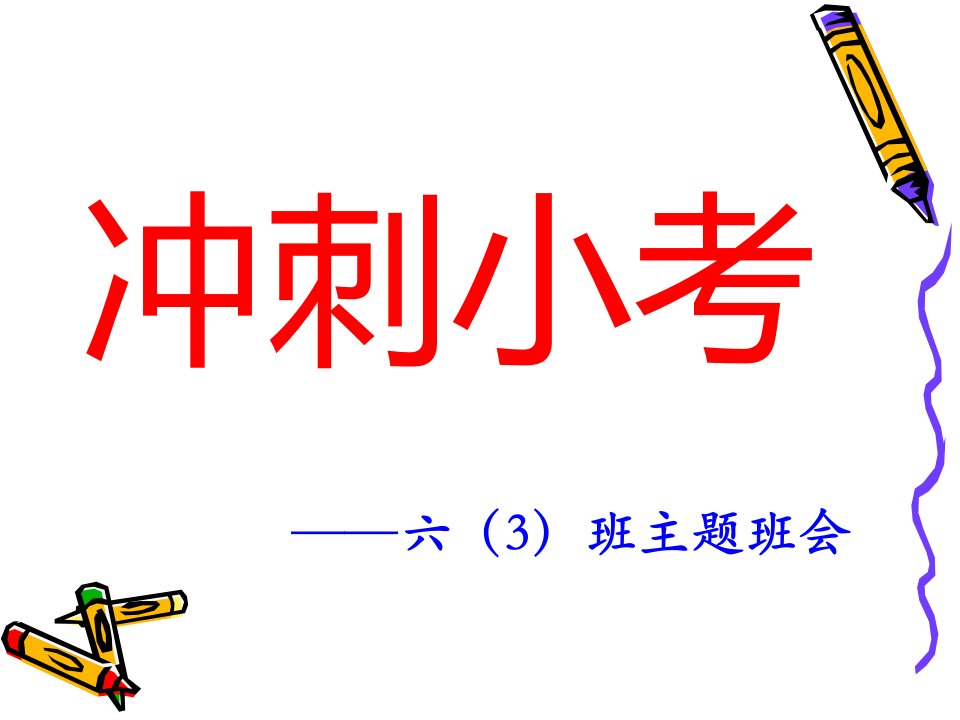 冲刺小考

——六（3）班主题班会